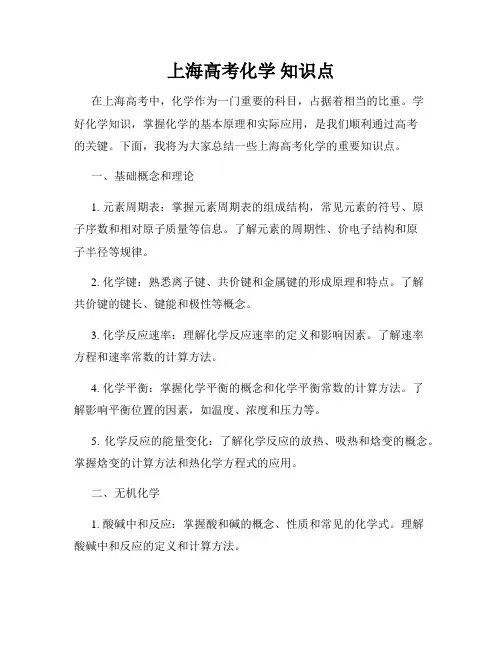 上海高考化学 知识点

在上海高考中，化学作为一门重要的科目，占据着相当的比重。学好化学知识，掌握化学的基本原理和实际应用，是我们顺利通过高考的关键。下面，我将为大家总结一些上海高考化学的重要知识点。

一、基础概念和理论

1. 元素周期表：掌握元素周期表的组成结构，常见元素的符号、原子序数和相对原子质量等信息。了解元素的周期性、价电子结构和原子半径等规律。

2. 化学键：熟悉离子键、共价键和金属键的形成原理和特点。了解共价键的键长、键能和极性等概念。

3. 化学反应速率：理解化学反应速率的定义和影响因素。了解速率方程和速率常数的计算方法。

4. 化学平衡：掌握化学平衡的概念和化学平衡常数的计算方法。了解影响平衡位置的因素，如温度、浓度和压力等。

5. 化学反应的能量变化：了解化学反应的放热、吸热和焓变的概念。掌握焓变的计算方法和热化学方程式的应用。

二、无机化学

1. 酸碱中和反应：掌握酸和碱的概念、性质和常见的化学式。理解酸碱中和反应的定义和计算方法。